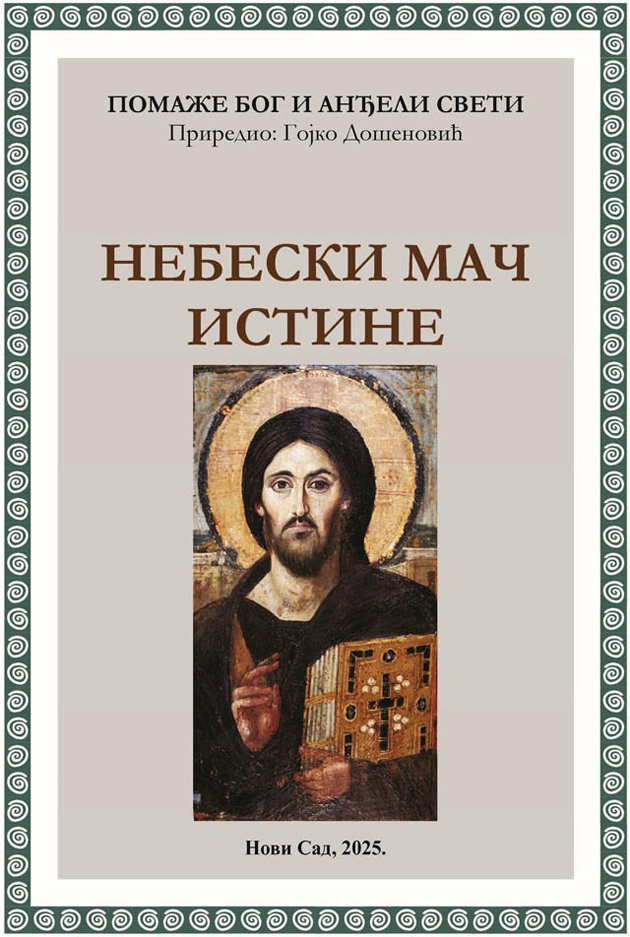 ПОМАЖЕ БОГ И АНЂЕЛИ СВЕТИ
Приредио: Гојко Дошеновић

НЕБЕСКИ МАЧ ИСТИНЕ

Нови Сад, 2025.